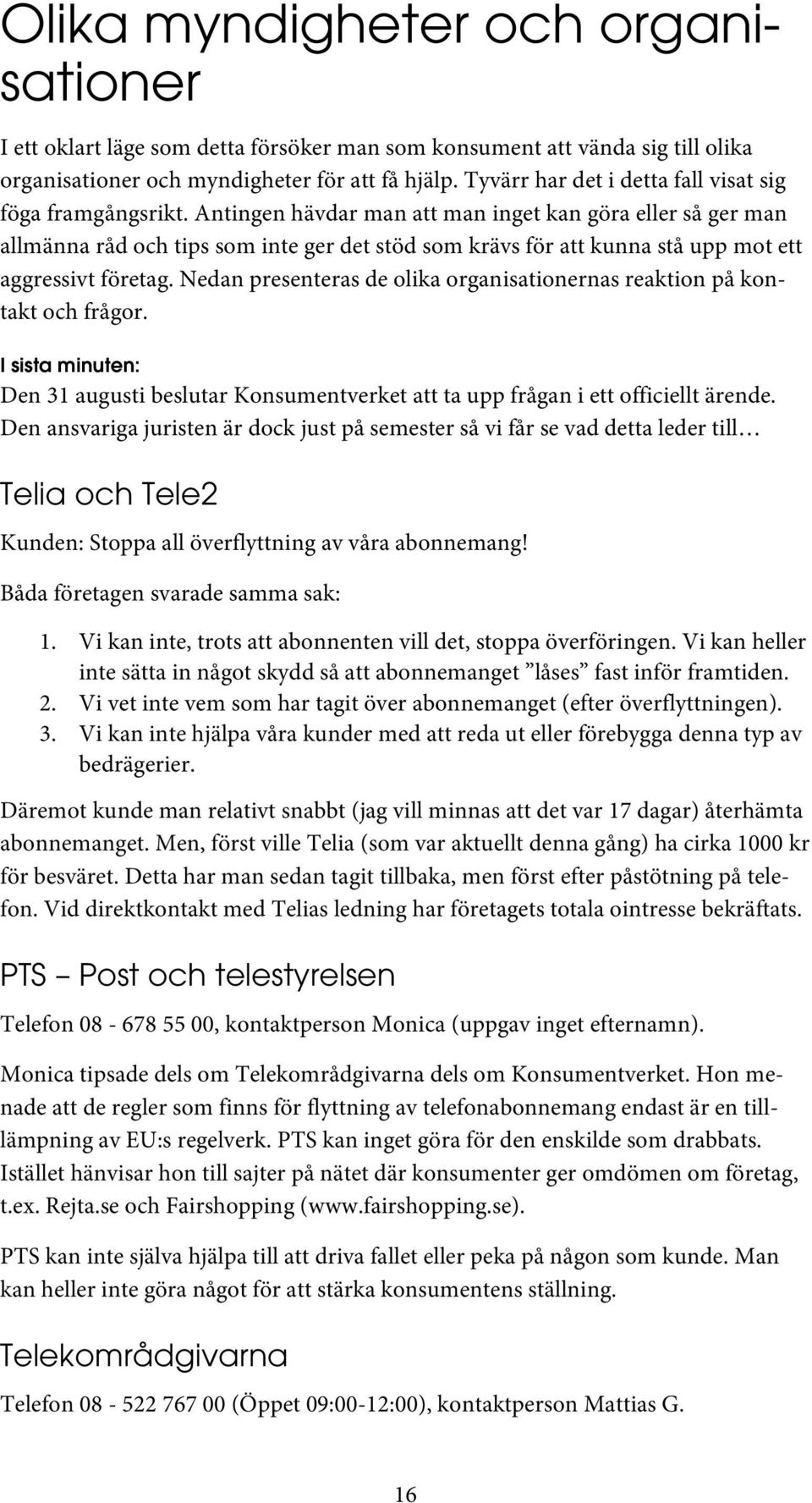 Olika myndigheter och organisationer

I ett oklart läge som detta försöker man som konsument att vända sig till olika organisationer och myndigheter för att få hjälp. Tyvärr har det i detta fall visat sig föga framgångsrikt. Antingen hävdar man att man inget kan göra eller så ger man allmänna råd och tips som inte ger det stöd som krävs för att kunna stå upp mot ett aggressivt företag. Nedan presenteras de olika organisationernas reaktion på kontakt och frågor.

I sista minuten:
Den 31 augusti beslutar Konsumentverket att ta upp frågan i ett officiellt ärende. Den ansvariga juristen är dock just på semester så vi får se vad detta leder till…

Telia och Tele2

Kunden: Stoppa all överflyttning av våra abonnemang!

Båda företagen svarade samma sak:

1. Vi kan inte, trots att abonnenten vill det, stoppa överföringen. Vi kan heller inte sätta in något skydd så att abonnemanget ”låses” fast inför framtiden.
2. Vi vet inte vem som har tagit över abonnemanget (efter överflyttningen).
3. Vi kan inte hjälpa våra kunder med att reda ut eller förebygga denna typ av bedrägerier.

Däremot kunde man relativt snabbt (jag vill minnas att det var 17 dagar) återhämta abonnemanget. Men, först ville Telia (som var aktuellt denna gång) ha cirka 1000 kr för besväret. Detta har man sedan tagit tillbaka, men först efter påstötning på telefon. Vid direktkontakt med Telias ledning har företagets totala ointresse bekräftats.

PTS – Post och telestyrelsen

Telefon 08 - 678 55 00, kontaktperson Monica (uppgav inget efternamn).

Monica tipsade dels om Telekområdgivarna dels om Konsumentverket. Hon menade att de regler som finns för flyttning av telefonabonnemang endast är en tilllämpning av EU:s regelverk. PTS kan inget göra för den enskilde som drabbats. Istället hänvisar hon till sajter på nätet där konsumenter ger omdömen om företag, t.ex. Rejta.se och Fairshopping (www.fairshopping.se).

PTS kan inte själva hjälpa till att driva fallet eller peka på någon som kunde. Man kan heller inte göra något för att stärka konsumentens ställning.

Telekområdgivarna

Telefon 08 - 522 767 00 (Öppet 09:00-12:00), kontaktperson Mattias G.

16